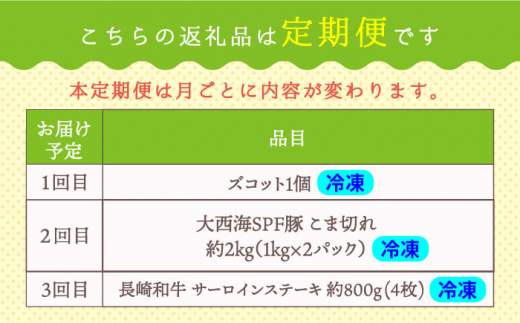 こちらの返礼品は定期便です

本定期便は月ごとに内容が変わります。

| お届け予定 | 品目 |
|---|---|
| 1回目 | ズコット1個 冷凍 |
| 2回目 | 大西海SPF豚 こま切れ 約2kg(1kg×2パック) 冷凍 |
| 3回目 | 長崎和牛 サーロインステーキ 約800g(4枚) 冷凍 |